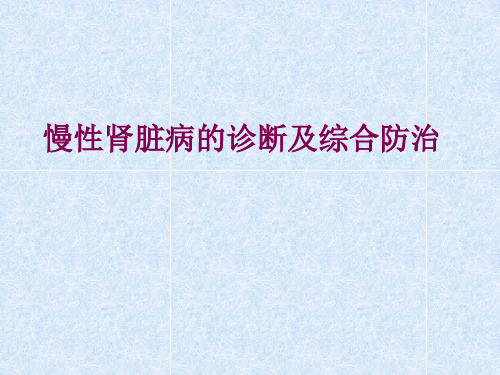 慢性肾脏病的诊断及综合防治